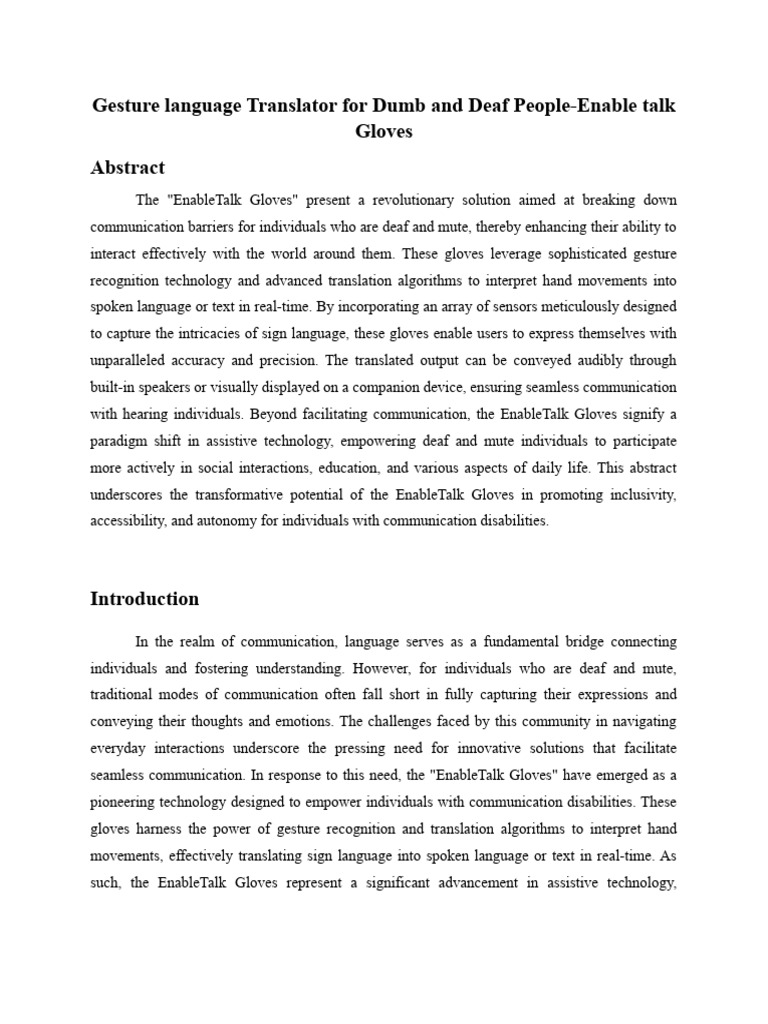 Gesture language Translator for Dumb and Deaf People-Enable talk Gloves

Abstract

The "EnableTalk Gloves" present a revolutionary solution aimed at breaking down communication barriers for individuals who are deaf and mute, thereby enhancing their ability to interact effectively with the world around them. These gloves leverage sophisticated gesture recognition technology and advanced translation algorithms to interpret hand movements into spoken language or text in real-time. By incorporating an array of sensors meticulously designed to capture the intricacies of sign language, these gloves enable users to express themselves with unparalleled accuracy and precision. The translated output can be conveyed audibly through built-in speakers or visually displayed on a companion device, ensuring seamless communication with hearing individuals. Beyond facilitating communication, the EnableTalk Gloves signify a paradigm shift in assistive technology, empowering deaf and mute individuals to participate more actively in social interactions, education, and various aspects of daily life. This abstract underscores the transformative potential of the EnableTalk Gloves in promoting inclusivity, accessibility, and autonomy for individuals with communication disabilities.

Introduction

In the realm of communication, language serves as a fundamental bridge connecting individuals and fostering understanding. However, for individuals who are deaf and mute, traditional modes of communication often fall short in fully capturing their expressions and conveying their thoughts and emotions. The challenges faced by this community in navigating everyday interactions underscore the pressing need for innovative solutions that facilitate seamless communication. In response to this need, the "EnableTalk Gloves" have emerged as a pioneering technology designed to empower individuals with communication disabilities. These gloves harness the power of gesture recognition and translation algorithms to interpret hand movements, effectively translating sign language into spoken language or text in real-time. As such, the EnableTalk Gloves represent a significant advancement in assistive technology,